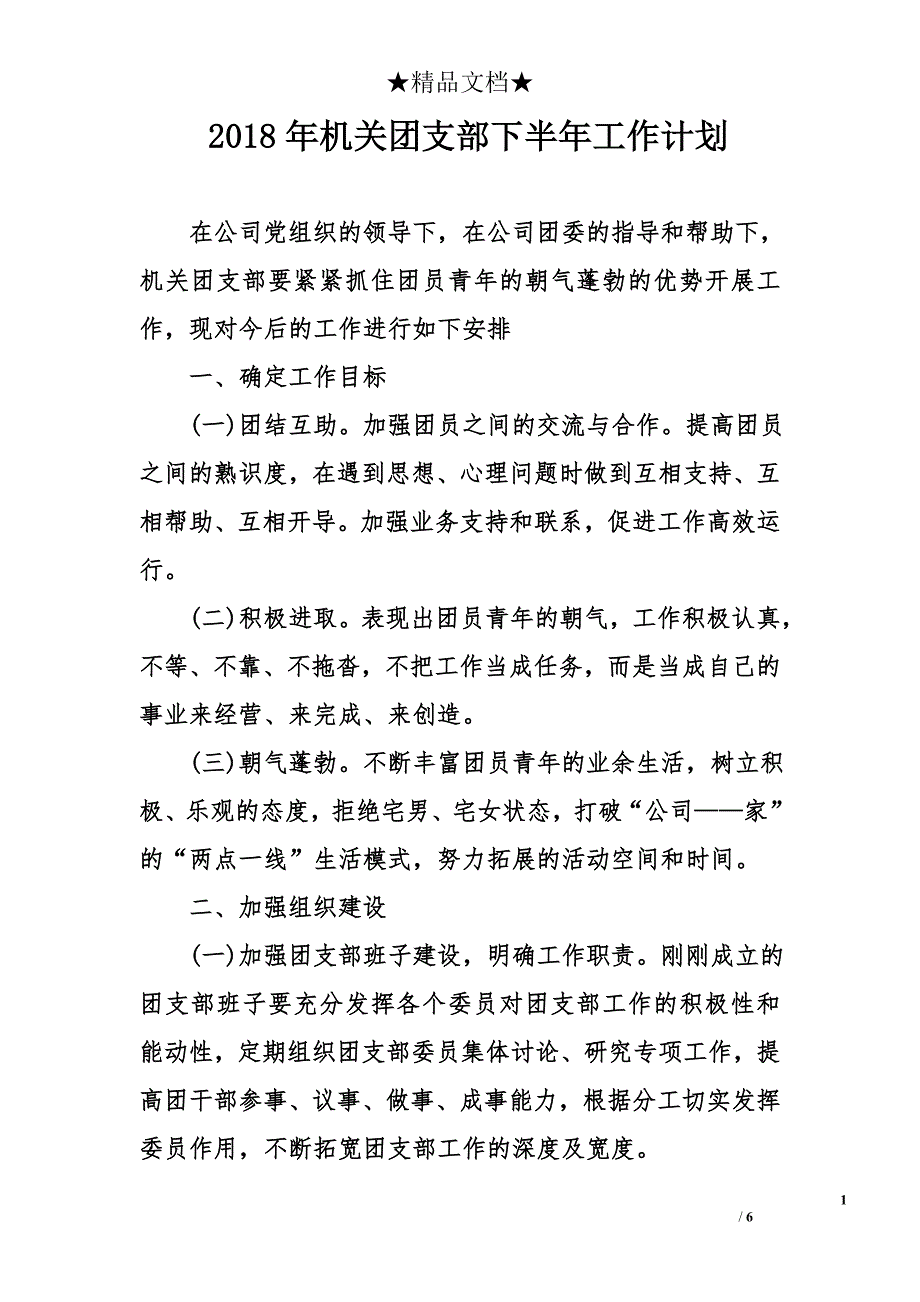 ★精品文档★

2018年机关团支部下半年工作计划

在公司党组织的领导下，在公司团委的指导和帮助下，机关团支部要紧紧抓住团员青年的朝气蓬勃的优势开展工作，现对今后的工作进行如下安排

一、确定工作目标

(一)团结互助。加强团员之间的交流与合作。提高团员之间的熟识度，在遇到思想、心理问题时做到互相支持、互相帮助、互相开导。加强业务支持和联系，促进工作高效运行。

(二)积极进取。表现出团员青年的朝气，工作积极认真，不等、不靠、不拖沓，不把工作当成任务，而是当成自己的事业来经营、来完成、来创造。

(三)朝气蓬勃。不断丰富团员青年的业余生活，树立积极、乐观的态度，拒绝宅男、宅女状态，打破“公司——家”的“两点一线”生活模式，努力拓展的活动空间和时间。

二、加强组织建设

(一)加强团支部班子建设，明确工作职责。刚刚成立的团支部班子要充分发挥各个委员对团支部工作的积极性和能动性，定期组织团支部委员集体讨论、研究专项工作，提高团干部参事、议事、做事、成事能力，根据分工切实发挥委员作用，不断拓宽团支部工作的深度及宽度。

1

/ 6